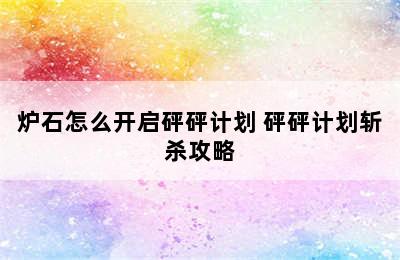 炉石怎么开启砰砰计划 砰砰计划斩杀攻略